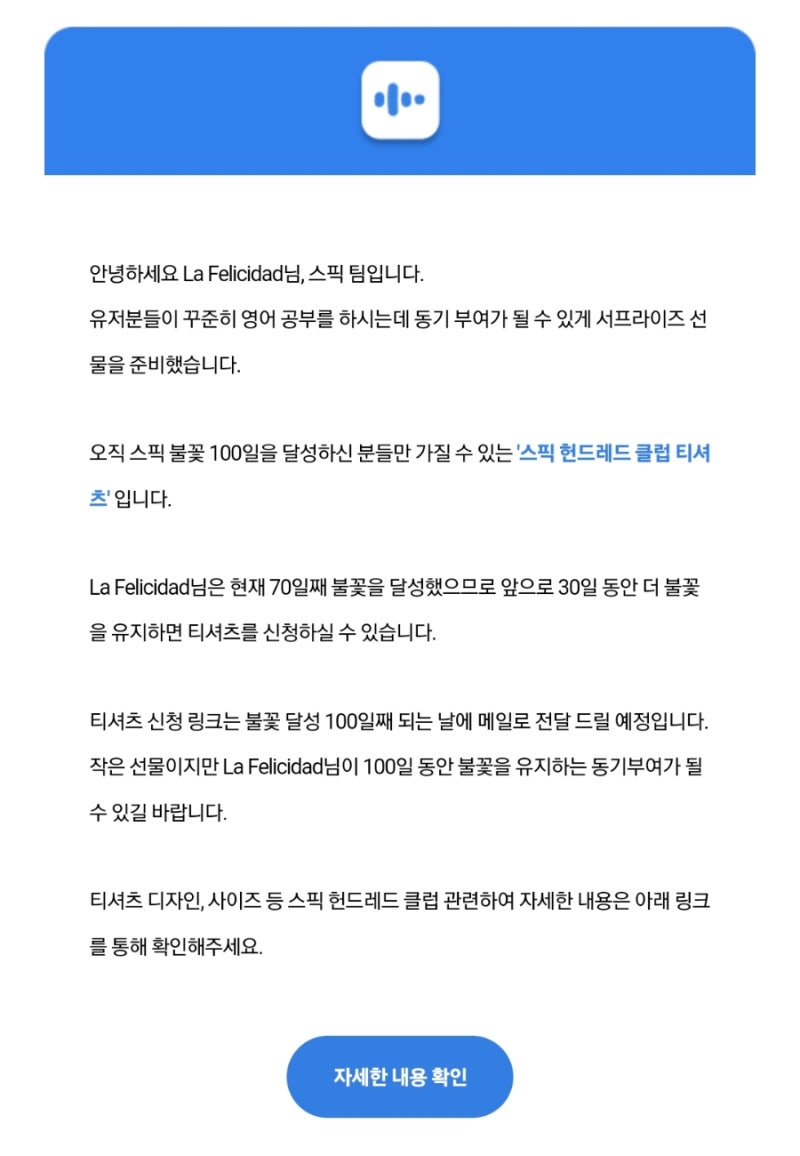 안녕하세요 La Felicidad님, 스픽 팀입니다.
유저분들이 꾸준히 영어 공부를 하시는데 동기 부여가 될 수 있게 서프라이즈 선물을 준비했습니다.

오직 스픽 불꽃 100일을 달성하신 분들만 가질 수 있는 '스픽 헌드레드 클럽 티셔츠' 입니다.

La Felicidad님은 현재 70일째 불꽃을 달성했으므로 앞으로 30일 동안 더 불꽃을 유지하면 티셔츠를 신청하실 수 있습니다.

티셔츠 신청 링크는 불꽃 달성 100일째 되는 날에 메일로 전달 드릴 예정입니다. 작은 선물이지만 La Felicidad님이 100일 동안 불꽃을 유지하는 동기부여가 될 수 있길 바랍니다.

티셔츠 디자인, 사이즈 등 스픽 헌드레드 클럽 관련하여 자세한 내용은 아래 링크를 통해 확인해주세요.

자세한 내용 확인